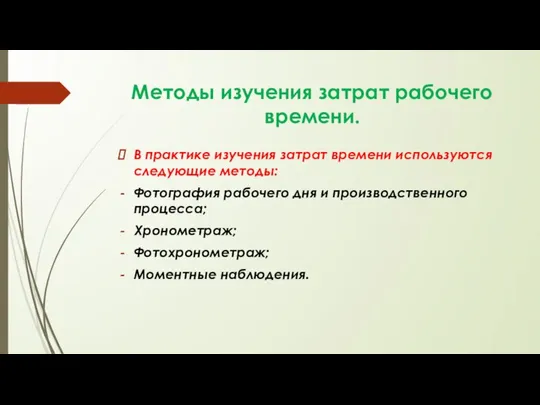 Методы изучения затрат рабочего времени.

В практике изучения затрат времени используются следующие методы:

- Фотография рабочего дня и производственного процесса;
- Хронометраж;
- Фотохронометраж;
- Моментные наблюдения.